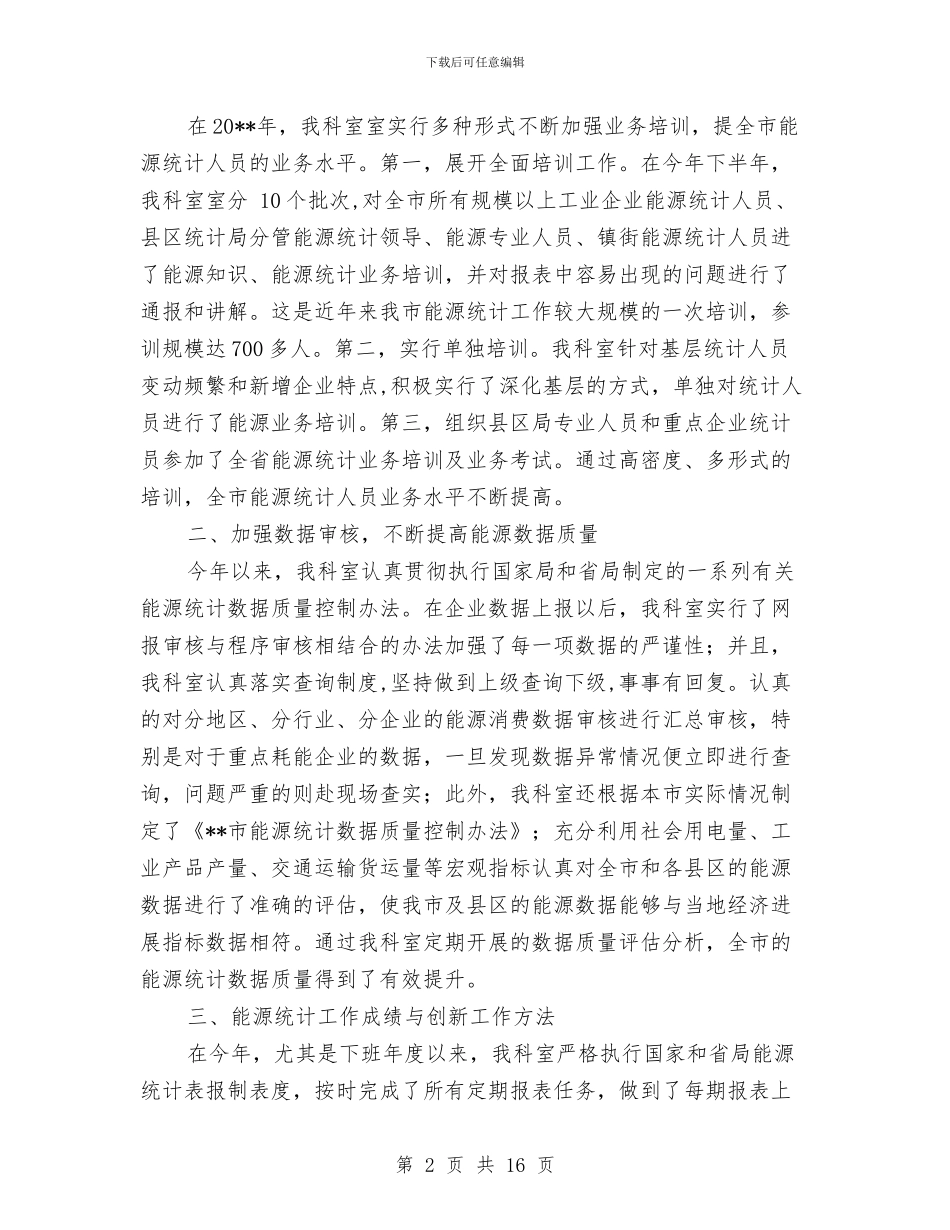 下载后可任意编辑

在20**年，我科室室实行多种形式不断加强业务培训，提全市能源统计人员的业务水平。第一，展开全面培训工作。在今年下半年，我科室室分 10个批次,对全市所有规模以上工业企业能源统计人员、县区统计局分管能源统计领导、能源专业人员、镇街能源统计人员进了能源知识、能源统计业务培训，并对报表中容易出现的问题进行了通报和讲解。这是近年来我市能源统计工作较大规模的一次培训，参训规模达700多人。第二，实行单独培训。我科室针对基层统计人员变动频繁和新增企业特点,积极实行了深化基层的方式，单独对统计人员进行了能源业务培训。第三，组织县区局专业人员和重点企业统计员参加了全省能源统计业务培训及业务考试。通过高密度、多形式的培训，全市能源统计人员业务水平不断提高。

二、加强数据审核，不断提高能源数据质量

今年以来，我科室认真贯彻执行国家局和省局制定的一系列有关能源统计数据质量控制办法。在企业数据上报以后，我科室实行了网报审核与程序审核相结合的办法加强了每一项数据的严谨性；并且，我科室认真落实查询制度,坚持做到上级查询下级,事事有回复。认真的对分地区、分行业、分企业的能源消费数据审核进行汇总审核，特别是对于重点耗能企业的数据，一旦发现数据异常情况便立即进行查询，问题严重的则赴现场查实；此外，我科室还根据本市实际情况制定了《**市能源统计数据质量控制办法》；充分利用社会用电量、工业产品产量、交通运输货运量等宏观指标认真对全市和各县区的能源数据进行了准确的评估，使我市及县区的能源数据能够与当地经济进展指标数据相符。通过我科室定期开展的数据质量评估分析，全市的能源统计数据质量得到了有效提升。

三、能源统计工作成绩与创新工作方法

在今年，尤其是下班年度以来，我科室严格执行国家和省局能源统计表报制表度，按时完成了所有定期报表任务，做到了每期报表上

第 2 页 共 16 页